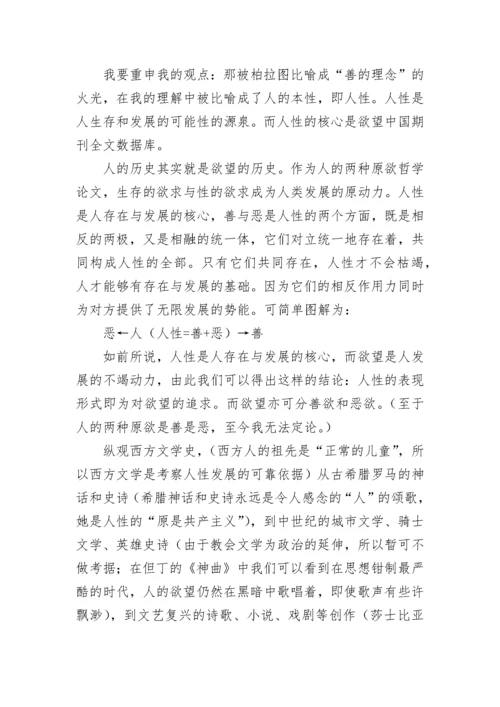 我要重申我的观点：那被柏拉图比喻成“善的理念”的火光，在我的理解中被比喻成了人的本性，即人性。人性是人生存和发展的可能性的源泉。而人性的核心是欲望中国期刊全文数据库。

人的历史其实就是欲望的历史。作为人的两种原欲哲学论文，生存的欲求与性的欲求成为人类发展的原动力。人性是人存在与发展的核心，善与恶是人性的两个方面，既是相反的两极，又是相融的统一体，它们对立统一地存在着，共同构成人性的全部。只有它们共同存在，人性才不会枯竭，人才能够有存在与发展的基础。因为它们的相反作用力同时为对方提供了无限发展的势能。可简单图解为：

恶←人（人性=善+恶）→善

如前所说，人性是人存在与发展的核心，而欲望是人发展的不竭动力，由此我们可以得出这样的结论：人性的表现形式即为对欲望的追求。而欲望亦可分善欲和恶欲。（至于人的两种原欲是善是恶，至今我无法定论。）

纵观西方文学史，（西方人的祖先是“正常的儿童”，所以西方文学是考察人性发展的可靠依据）从古希腊罗马的神话和史诗（希腊神话和史诗永远是令人感念的“人”的颂歌，她是人性的“原是共产主义”），到中世纪的城市文学、骑士文学、英雄史诗（由于教会文学为政治的延伸，所以暂可不做考据；在但丁的《神曲》中我们可以看到在思想钳制最严酷的时代，人的欲望仍然在黑暗中歌唱着，即使歌声有些许飘渺），到文艺复兴的诗歌、小说、戏剧等创作（莎士比亚